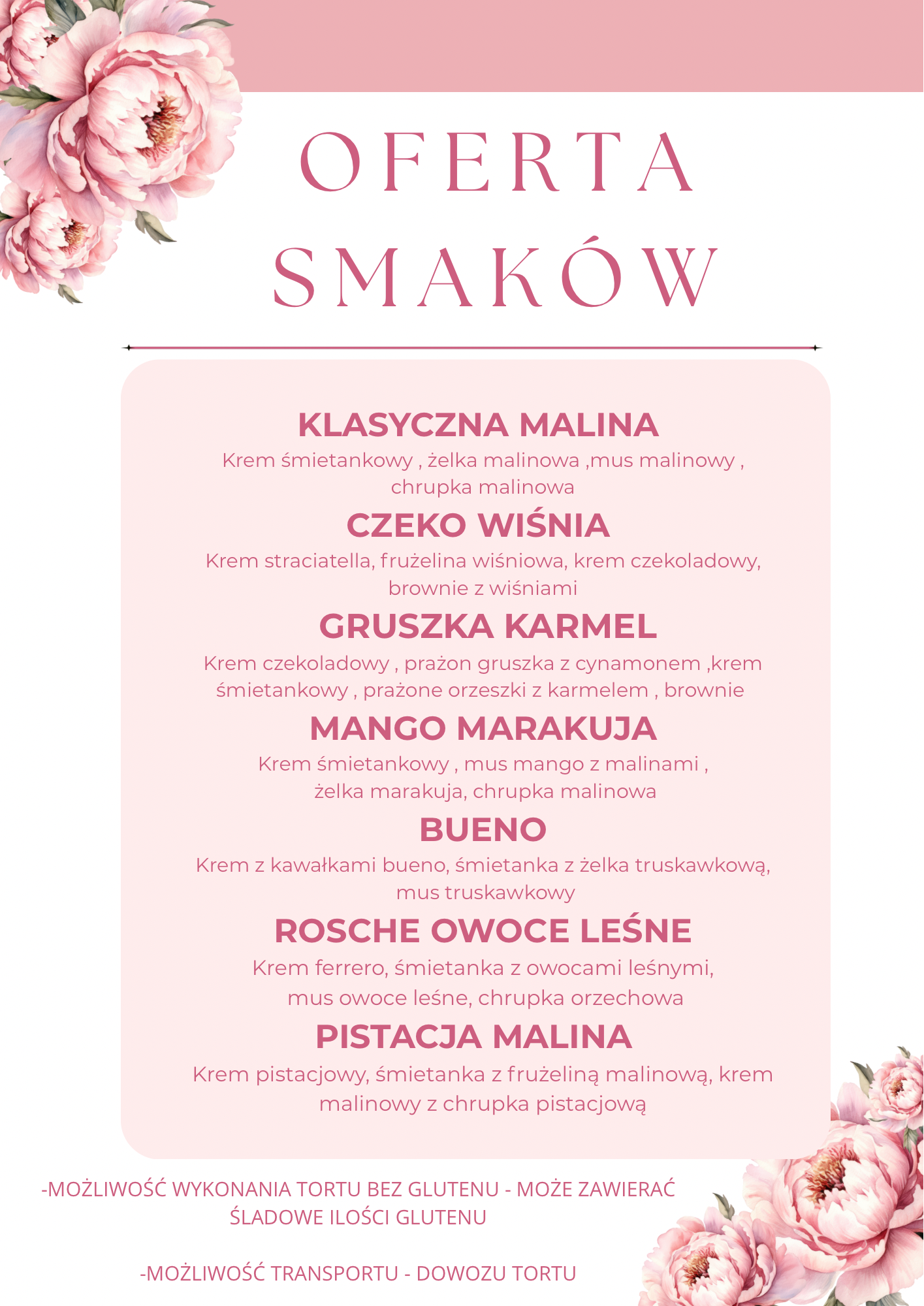 OFERTA SMAKÓW

KLASYCZNA MALINA
Krem śmietankowy , żelka malinowa ,mus malinowy , chrupka malinowa

CZEKO WIŚNIA
Krem straciatella, frużelina wiśniowa, krem czekoladowy, brownie z wiśniami

GRUSZKA KARMEL
Krem czekoladowy , prażon gruszka z cynamonem ,krem śmietankowy , prażone orzeszki z karmelem , brownie

MANGO MARAKUJA
Krem śmietankowy , mus mango z malinami , żelka marakuja, chrupka malinowa

BUENO
Krem z kawałkami bueno, śmietanka z żelka truskawkową, mus truskawkowy

ROSCHE OWOCE LEŚNE
Krem ferrero, śmietanka z owocami leśnymi, mus owoce leśne, chrupka orzechowa

PISTACJA MALINA
Krem pistacjowy, śmietanka z frużeliną malinową, krem malinowy z chrupka pistacjową

-MOŻLIWOŚĆ WYKONANIA TORTU BEZ GLUTENU - MOŻE ZAWIERAĆ ŚLADOWE ILOŚCI GLUTENU

-MOŻLIWOŚĆ TRANSPORTU - DOWOZU TORTU